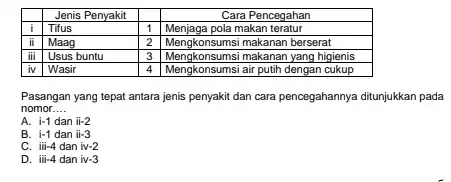 | | Jenis Penyakit | | Cara Pencegahan |
|---|---|---|---|
| i | Tifus | 1 | Menjaga pola makan teratur |
| ii | Maag | 2 | Mengkonsumsi makanan berserat |
| iii | Usus buntu | 3 | Mengkonsumsi makanan yang higienis |
| iv | Wasir | 4 | Mengkonsumsi air putih dengan cukup |

Pasangan yang tepat antara jenis penyakit dan cara pencegahannya ditunjukkan pada nomor....
A. i-1 dan ii-2
B. i-1 dan ii-3
C. iii-4 dan iv-2
D. iii-4 dan iv-3